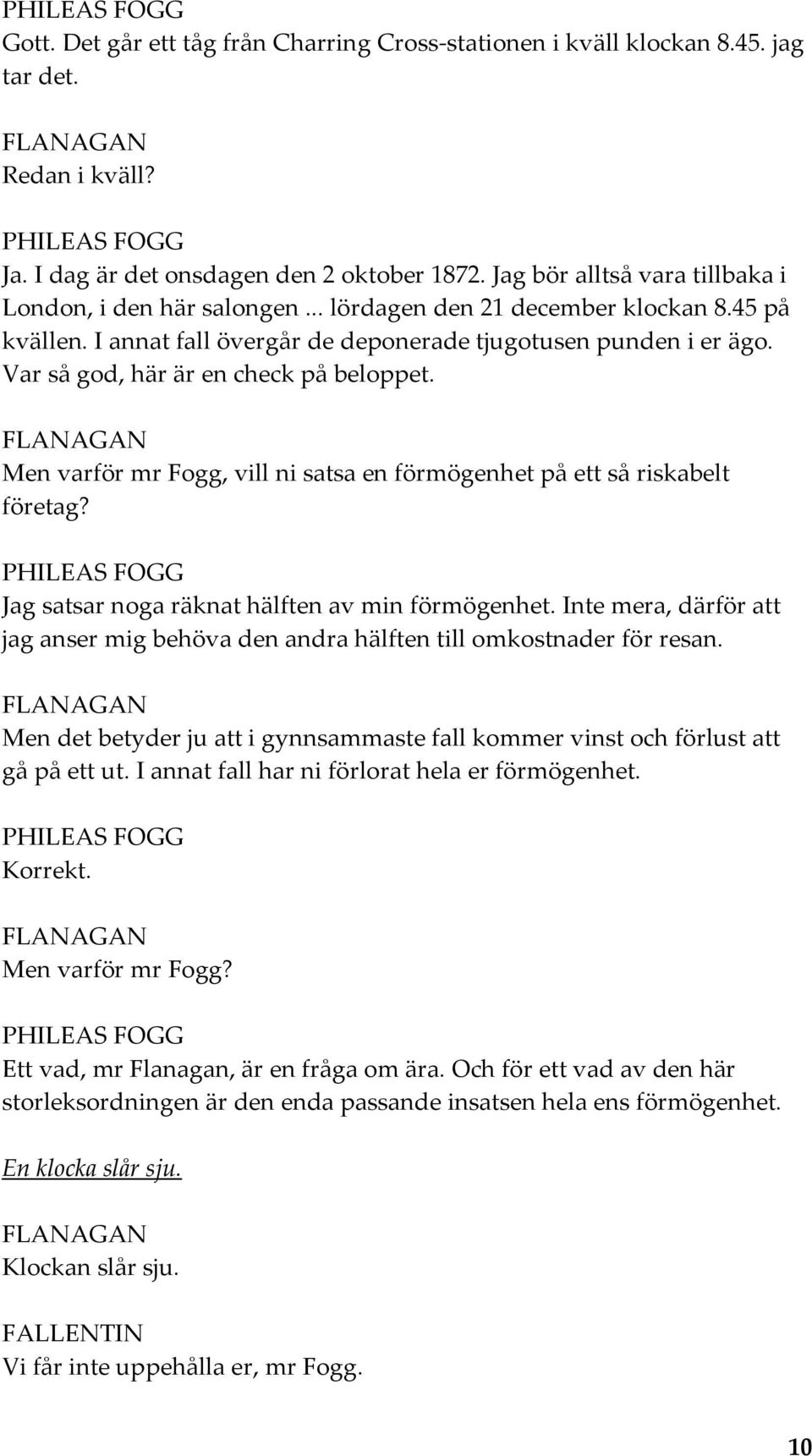 PHILEAS FOGG
Gott. Det går ett tåg från Charring Cross-stationen i kväll klockan 8.45. jag tar det.

FLANAGAN
Redan i kväll?

PHILEAS FOGG
Ja. I dag är det onsdagen den 2 oktober 1872. Jag bör alltså vara tillbaka i London, i den här salongen ... lördagen den 21 december klockan 8.45 på kvällen. I annat fall övergår de deponerade tjugotusen punden i er ägo. Var så god, här är en check på beloppet.

FLANAGAN
Men varför mr Fogg, vill ni satsa en förmögenhet på ett så riskabelt företag?

PHILEAS FOGG
Jag satsar noga räknat hälften av min förmögenhet. Inte mera, därför att jag anser mig behöva den andra hälften till omkostnader för resan.

FLANAGAN
Men det betyder ju att i gynnsammaste fall kommer vinst och förlust att gå på ett ut. I annat fall har ni förlorat hela er förmögenhet.

PHILEAS FOGG
Korrekt.

FLANAGAN
Men varför mr Fogg?

PHILEAS FOGG
Ett vad, mr Flanagan, är en fråga om ära. Och för ett vad av den här storleksordningen är den enda passande insatsen hela ens förmögenhet.

En klocka slår sju.

FLANAGAN
Klockan slår sju.

FALLENTIN
Vi får inte uppehålla er, mr Fogg.

10